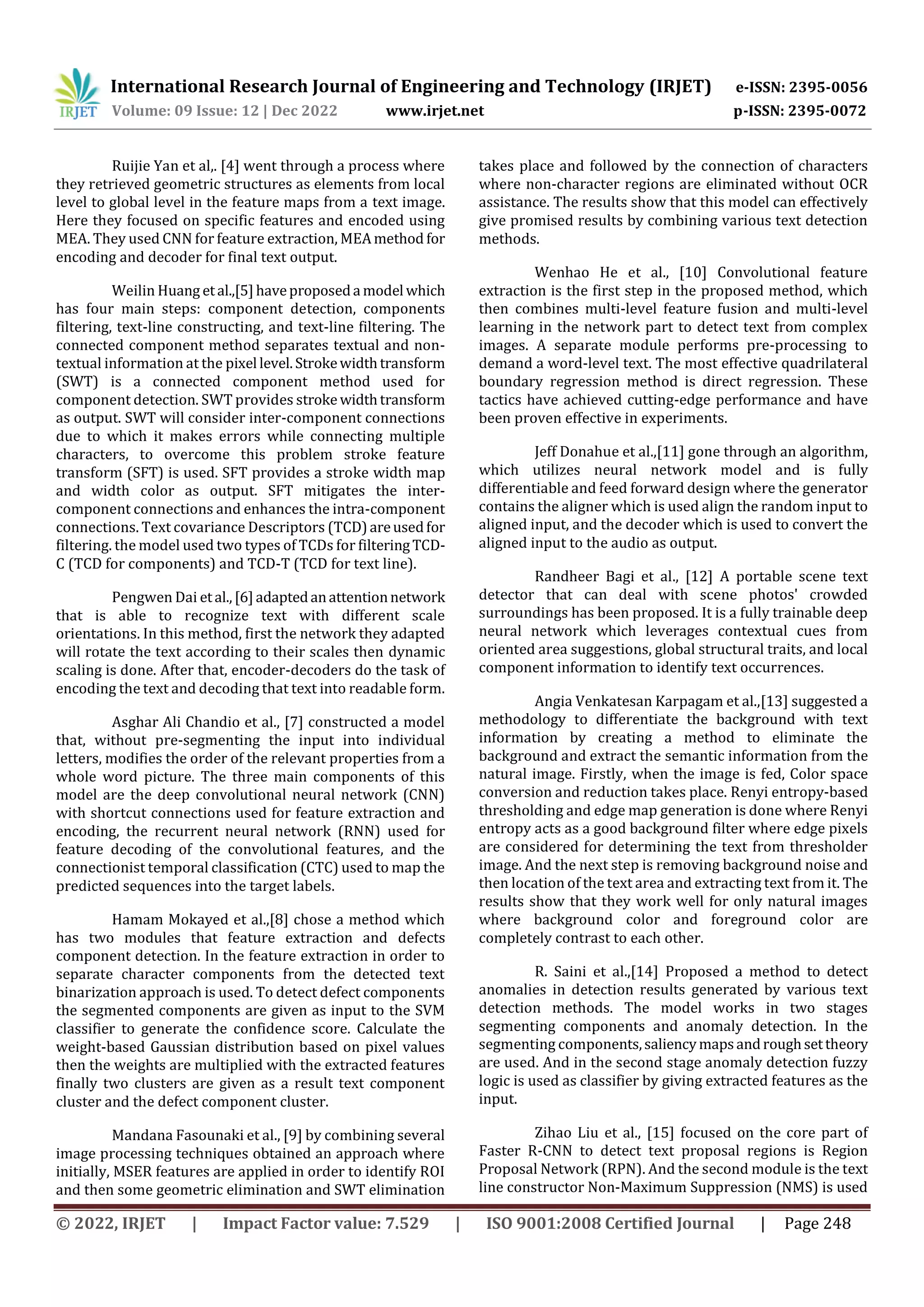 IRJET International Research Journal of Engineering and Technology (IRJET) e-ISSN: 2395-0056
Volume: 09 Issue: 12 | Dec 2022 www.irjet.net p-ISSN: 2395-0072

Ruijie Yan et al,. [4] went through a process where they retrieved geometric structures as elements from local level to global level in the feature maps from a text image. Here they focused on specific features and encoded using MEA. They used CNN for feature extraction, MEA method for encoding and decoder for final text output.

Weilin Huang et al.,[5] have proposed a model which has four main steps: component detection, components filtering, text-line constructing, and text-line filtering. The connected component method separates textual and non-textual information at the pixel level. Stroke width transform (SWT) is a connected component method used for component detection. SWT provides stroke width transform as output. SWT will consider inter-component connections due to which it makes errors while connecting multiple characters, to overcome this problem stroke feature transform (SFT) is used. SFT provides a stroke width map and width color as output. SFT mitigates the inter-component connections and enhances the intra-component connections. Text covariance Descriptors (TCD) are used for filtering. the model used two types of TCDs for filtering TCD-C (TCD for components) and TCD-T (TCD for text line).

Pengwen Dai et al., [6] adapted an attention network that is able to recognize text with different scale orientations. In this method, first the network they adapted will rotate the text according to their scales then dynamic scaling is done. After that, encoder-decoders do the task of encoding the text and decoding that text into readable form.

Asghar Ali Chandio et al., [7] constructed a model that, without pre-segmenting the input into individual letters, modifies the order of the relevant properties from a whole word picture. The three main components of this model are the deep convolutional neural network (CNN) with shortcut connections used for feature extraction and encoding, the recurrent neural network (RNN) used for feature decoding of the convolutional features, and the connectionist temporal classification (CTC) used to map the predicted sequences into the target labels.

Hamam Mokayed et al.,[8] chose a method which has two modules that feature extraction and defects component detection. In the feature extraction in order to separate character components from the detected text binarization approach is used. To detect defect components the segmented components are given as input to the SVM classifier to generate the confidence score. Calculate the weight-based Gaussian distribution based on pixel values then the weights are multiplied with the extracted features finally two clusters are given as a result text component cluster and the defect component cluster.

Mandana Fasounaki et al., [9] by combining several image processing techniques obtained an approach where initially, MSER features are applied in order to identify ROI and then some geometric elimination and SWT elimination takes place and followed by the connection of characters where non-character regions are eliminated without OCR assistance. The results show that this model can effectively give promised results by combining various text detection methods.

Wenhao He et al., [10] Convolutional feature extraction is the first step in the proposed method, which then combines multi-level feature fusion and multi-level learning in the network part to detect text from complex images. A separate module performs pre-processing to demand a word-level text. The most effective quadrilateral boundary regression method is direct regression. These tactics have achieved cutting-edge performance and have been proven effective in experiments.

Jeff Donahue et al.,[11] gone through an algorithm, which utilizes neural network model and is fully differentiable and feed forward design where the generator contains the aligner which is used align the random input to aligned input, and the decoder which is used to convert the aligned input to the audio as output.

Randheer Bagi et al., [12] A portable scene text detector that can deal with scene photos' crowded surroundings has been proposed. It is a fully trainable deep neural network which leverages contextual cues from oriented area suggestions, global structural traits, and local component information to identify text occurrences.

Angia Venkatesan Karpagam et al.,[13] suggested a methodology to differentiate the background with text information by creating a method to eliminate the background and extract the semantic information from the natural image. Firstly, when the image is fed, Color space conversion and reduction takes place. Renyi entropy-based thresholding and edge map generation is done where Renyi entropy acts as a good background filter where edge pixels are considered for determining the text from thresholder image. And the next step is removing background noise and then location of the text area and extracting text from it. The results show that they work well for only natural images where background color and foreground color are completely contrast to each other.

R. Saini et al.,[14] Proposed a method to detect anomalies in detection results generated by various text detection methods. The model works in two stages segmenting components and anomaly detection. In the segmenting components, saliency maps and rough set theory are used. And in the second stage anomaly detection fuzzy logic is used as classifier by giving extracted features as the input.

Zihao Liu et al., [15] focused on the core part of Faster R-CNN to detect text proposal regions is Region Proposal Network (RPN). And the second module is the text line constructor Non-Maximum Suppression (NMS) is used

© 2022, IRJET | Impact Factor value: 7.529 | ISO 9001:2008 Certified Journal | Page 248